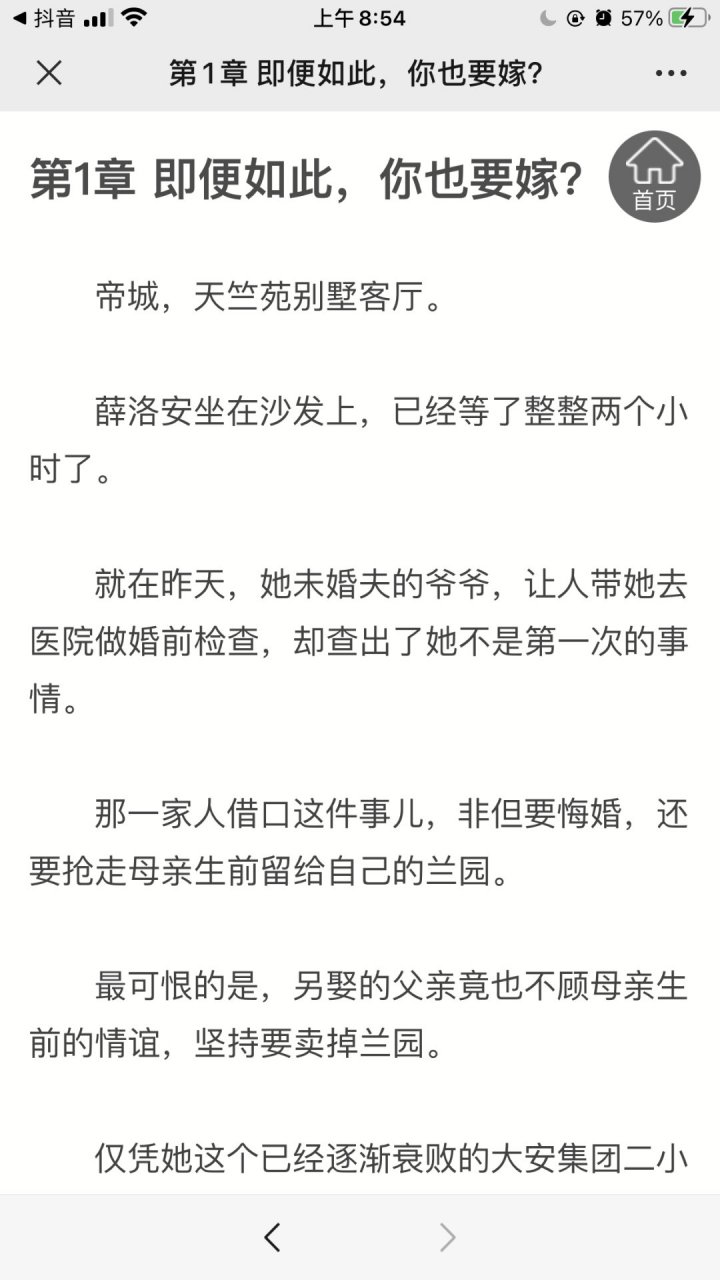 ◀ 抖音 上午 8:54 57%

第1章 即便如此，你也要嫁?

第1章 即便如此，你也要嫁?

首页

帝城，天竺苑别墅客厅。

薛洛安坐在沙发上，已经等了整整两个小时了。

就在昨天，她未婚夫的爷爷，让人带她去医院做婚前检查，却查出了她不是第一次的事情。

那一家人借口这件事儿，非但要悔婚，还要抢走母亲生前留给自己的兰园。

最可恨的是，另娶的父亲竟也不顾母亲生前的情谊，坚持要卖掉兰园。

仅凭她这个已经逐渐衰败的大安集团二小